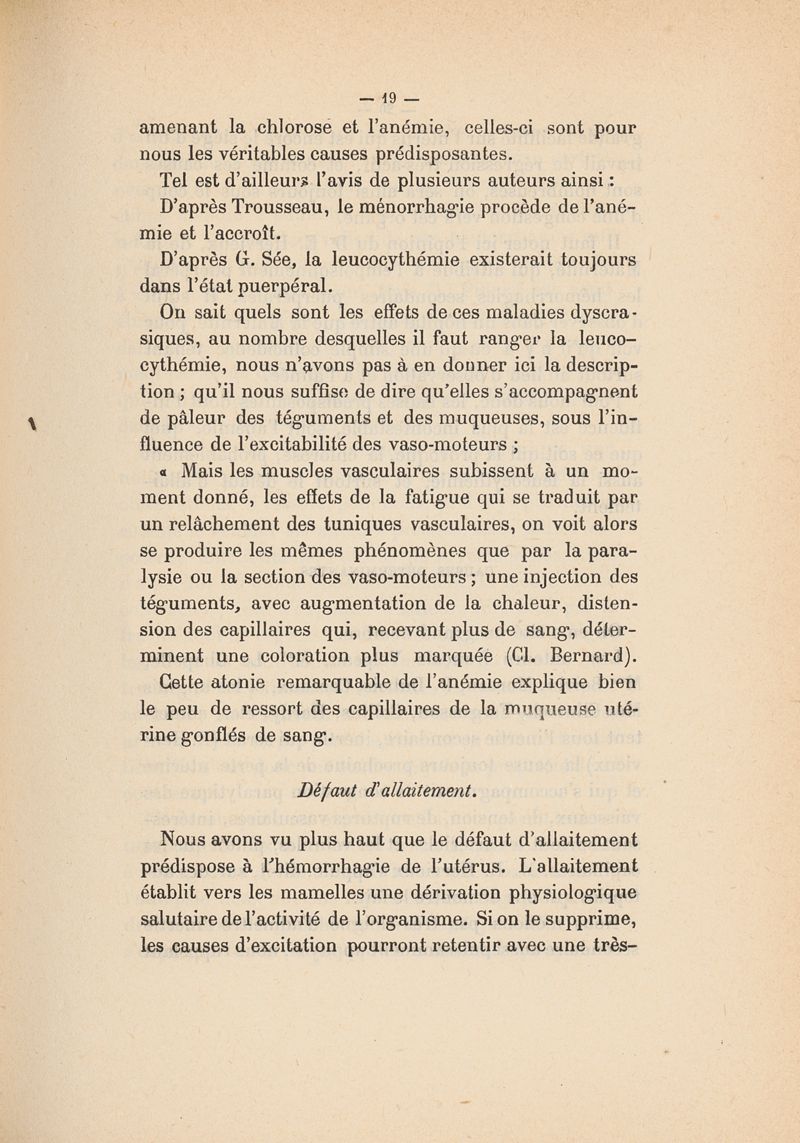 — 19 —

amenant la chlorose et l'anémie, celles-ci sont pour nous les véritables causes prédisposantes.

Tel est d'ailleurs l'avis de plusieurs auteurs ainsi :

D'après Trousseau, le ménorrhagie procède de l'anémie et l'accroît.

D'après G. Sée, la leucocythémie existerait toujours dans l'état puerpéral.

On sait quels sont les effets de ces maladies dyscrasiques, au nombre desquelles il faut ranger la leucocythémie, nous n'avons pas à en donner ici la description ; qu'il nous suffise de dire qu'elles s'accompagnent de pâleur des téguments et des muqueuses, sous l'influence de l'excitabilité des vaso-moteurs ;

« Mais les muscles vasculaires subissent à un moment donné, les effets de la fatigue qui se traduit par un relâchement des tuniques vasculaires, on voit alors se produire les mêmes phénomènes que par la paralysie ou la section des vaso-moteurs ; une injection des téguments, avec augmentation de la chaleur, distension des capillaires qui, recevant plus de sang, déterminent une coloration plus marquée (Cl. Bernard). Cette atonie remarquable de l'anémie explique bien le peu de ressort des capillaires de la muqueuse utérine gonflés de sang.

Défaut d'allaitement.

Nous avons vu plus haut que le défaut d'allaitement prédispose à l'hémorrhagie de l'utérus. L'allaitement établit vers les mamelles une dérivation physiologique salutaire de l'activité de l'organisme. Si on le supprime, les causes d'excitation pourront retentir avec une très-